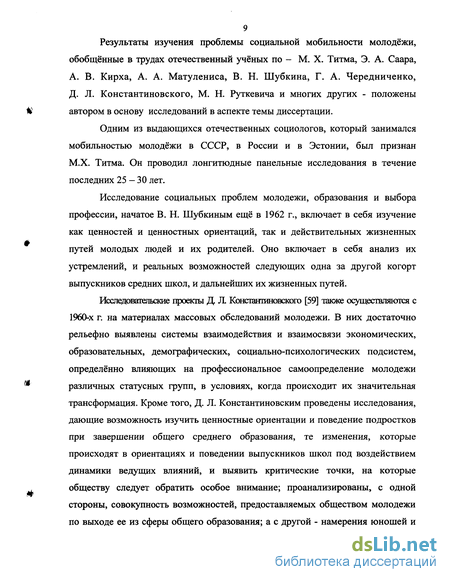 9

Результаты изучения проблемы социальной мобильности молодёжи, обобщённые в трудах отечественный учёных по – М. Х. Титма, Э. А. Саара, А. В. Кирха, А. А. Матулениса, В. Н. Шубкина, Г. А. Чередниченко, Д. Л. Константиновского, М. Н. Руткевича и многих других - положены автором в основу исследований в аспекте темы диссертации.

Одним из выдающихся отечественных социологов, который занимался мобильностью молодёжи в СССР, в России и в Эстонии, был признан М.Х. Титма. Он проводил лонгитюдные панельные исследования в течение последних 25 – 30 лет.

Исследование социальных проблем молодежи, образования и выбора профессии, начатое В. Н. Шубкиным ещё в 1962 г., включает в себя изучение как ценностей и ценностных ориентаций, так и действительных жизненных путей молодых людей и их родителей. Оно включает в себя анализ их устремлений, и реальных возможностей следующих одна за другой когорт выпускников средних школ, и дальнейших их жизненных путей.

Исследовательские проекты Д. Л. Константиновского [59] также осуществляются с 1960-х г. на материалах массовых обследований молодежи. В них достаточно рельефно выявлены системы взаимодействия и взаимосвязи экономических, образовательных, демографических, социально-психологических подсистем, определённо влияющих на профессиональное самоопределение молодежи различных статусных групп, в условиях, когда происходит их значительная трансформация. Кроме того, Д. Л. Константиновским проведены исследования, дающие возможность изучить ценностные ориентации и поведение подростков при завершении общего среднего образования, те изменения, которые происходят в ориентациях и поведении выпускников школ под воздействием динамики ведущих влияний, и выявить критические точки, на которые обществу следует обратить особое внимание; проанализированы, с одной стороны, совокупность возможностей, предоставляемых обществом молодежи по выходе ее из сферы общего образования; а с другой - намерения юношей и

dsLib.net
библиотека диссертаций